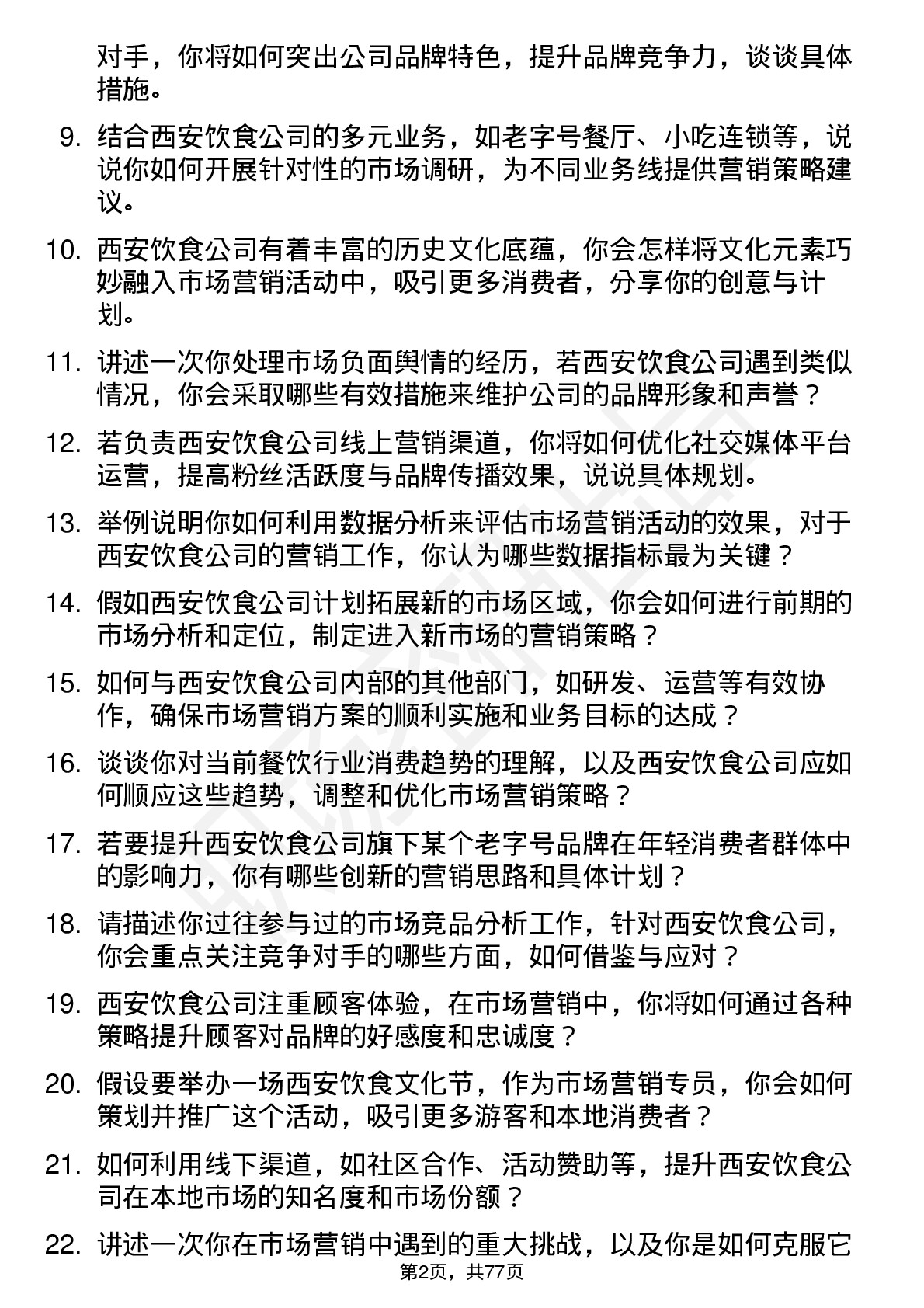 对手，你将如何突出公司品牌特色，提升品牌竞争力，谈谈具体措施。

9. 结合西安饮食公司的多元业务，如老字号餐厅、小吃连锁等，说说你如何开展针对性的市场调研，为不同业务线提供营销策略建议。

10. 西安饮食公司有着丰富的历史文化底蕴，你会怎样将文化元素巧妙融入市场营销活动中，吸引更多消费者，分享你的创意与计划。

11. 讲述一次你处理市场负面舆情的经历，若西安饮食公司遇到类似情况，你会采取哪些有效措施来维护公司的品牌形象和声誉？

12. 若负责西安饮食公司线上营销渠道，你将如何优化社交媒体平台运营，提高粉丝活跃度与品牌传播效果，说说具体规划。

13. 举例说明你如何利用数据分析来评估市场营销活动的效果，对于西安饮食公司的营销工作，你认为哪些数据指标最为关键？

14. 假如西安饮食公司计划拓展新的市场区域，你会如何进行前期的市场分析和定位，制定进入新市场的营销策略？

15. 如何与西安饮食公司内部的其他部门，如研发、运营等有效协作，确保市场营销方案的顺利实施和业务目标的达成？

16. 谈谈你对当前餐饮行业消费趋势的理解，以及西安饮食公司应如何顺应这些趋势，调整和优化市场营销策略？

17. 若要提升西安饮食公司旗下某个老字号品牌在年轻消费者群体中的影响力，你有哪些创新的营销思路和具体计划？

18. 请描述你过往参与过的市场竞品分析工作，针对西安饮食公司，你会重点关注竞争对手的哪些方面，如何借鉴与应对？

19. 西安饮食公司注重顾客体验，在市场营销中，你将如何通过各种策略提升顾客对品牌的好感度和忠诚度？

20. 假设要举办一场西安饮食文化节，作为市场营销专员，你会如何策划并推广这个活动，吸引更多游客和本地消费者？

21. 如何利用线下渠道，如社区合作、活动赞助等，提升西安饮食公司在本地市场的知名度和市场份额？

22. 讲述一次你在市场营销中遇到的重大挑战，以及你是如何克服它

第2页，共77页